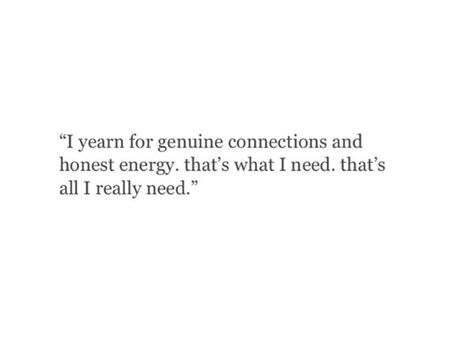 “I yearn for genuine connections and honest energy. that’s what I need. that’s all I really need.”